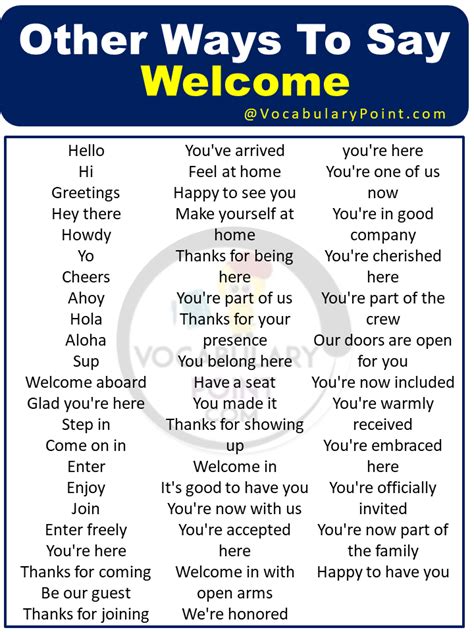 Other Ways To Say Welcome

@VocabularyPoint.com

Hello
Hi
Greetings
Hey there
Howdy
Yo
Cheers
Ahoy
Hola
Aloha
Sup
Welcome aboard
Glad you're here
Step in
Come on in
Enter
Enjoy
Join
Enter freely
You're here
Thanks for coming
Be our guest
Thanks for joining

You've arrived
Feel at home
Happy to see you
Make yourself at home
Thanks for being here
You're part of us
Thanks for your presence
You belong here
Have a seat
You made it
Thanks for showing up
Welcome in
It's good to have you
You're now with us
You're accepted here
Welcome in with open arms
We're honored

you're here
You're one of us now
You're in good company
You're cherished here
You're part of the crew
Our doors are open for you
You're now included
You're warmly received
You're embraced here
You're officially invited
You're now part of the family
Happy to have you

VOCABULARY POINT .COM